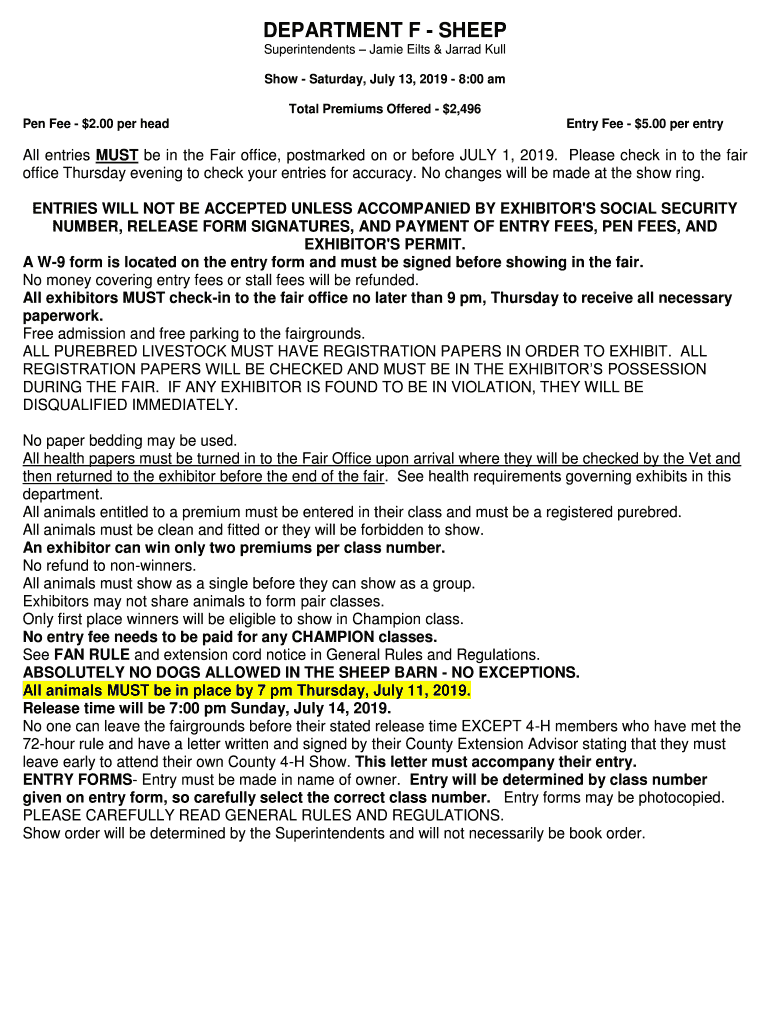 DEPARTMENT F - SHEEP
Superintendents – Jamie Eilts & Jarrad Kull

Show - Saturday, July 13, 2019 - 8:00 am

Total Premiums Offered - $2,496

Pen Fee - $2.00 per head

Entry Fee - $5.00 per entry

All entries MUST be in the Fair office, postmarked on or before JULY 1, 2019. Please check in to the fair office Thursday evening to check your entries for accuracy. No changes will be made at the show ring.

ENTRIES WILL NOT BE ACCEPTED UNLESS ACCOMPANIED BY EXHIBITOR'S SOCIAL SECURITY NUMBER, RELEASE FORM SIGNATURES, AND PAYMENT OF ENTRY FEES, PEN FEES, AND EXHIBITOR'S PERMIT.
A W-9 form is located on the entry form and must be signed before showing in the fair.
No money covering entry fees or stall fees will be refunded.
All exhibitors MUST check-in to the fair office no later than 9 pm, Thursday to receive all necessary paperwork.
Free admission and free parking to the fairgrounds.
ALL PUREBRED LIVESTOCK MUST HAVE REGISTRATION PAPERS IN ORDER TO EXHIBIT. ALL REGISTRATION PAPERS WILL BE CHECKED AND MUST BE IN THE EXHIBITOR'S POSSESSION DURING THE FAIR. IF ANY EXHIBITOR IS FOUND TO BE IN VIOLATION, THEY WILL BE DISQUALIFIED IMMEDIATELY.

No paper bedding may be used.
All health papers must be turned in to the Fair Office upon arrival where they will be checked by the Vet and then returned to the exhibitor before the end of the fair. See health requirements governing exhibits in this department.
All animals entitled to a premium must be entered in their class and must be a registered purebred.
All animals must be clean and fitted or they will be forbidden to show.
An exhibitor can win only two premiums per class number.
No refund to non-winners.
All animals must show as a single before they can show as a group.
Exhibitors may not share animals to form pair classes.
Only first place winners will be eligible to show in Champion class.
No entry fee needs to be paid for any CHAMPION classes.
See FAN RULE and extension cord notice in General Rules and Regulations.
ABSOLUTELY NO DOGS ALLOWED IN THE SHEEP BARN - NO EXCEPTIONS.
All animals MUST be in place by 7 pm Thursday, July 11, 2019.
Release time will be 7:00 pm Sunday, July 14, 2019.
No one can leave the fairgrounds before their stated release time EXCEPT 4-H members who have met the 72-hour rule and have a letter written and signed by their County Extension Advisor stating that they must leave early to attend their own County 4-H Show. This letter must accompany their entry.
ENTRY FORMS- Entry must be made in name of owner. Entry will be determined by class number given on entry form, so carefully select the correct class number. Entry forms may be photocopied.
PLEASE CAREFULLY READ GENERAL RULES AND REGULATIONS.
Show order will be determined by the Superintendents and will not necessarily be book order.